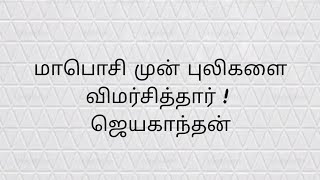 மாபொசி முன் புலிகளை விமர்சித்தார் ! ஜெயகாந்தன்